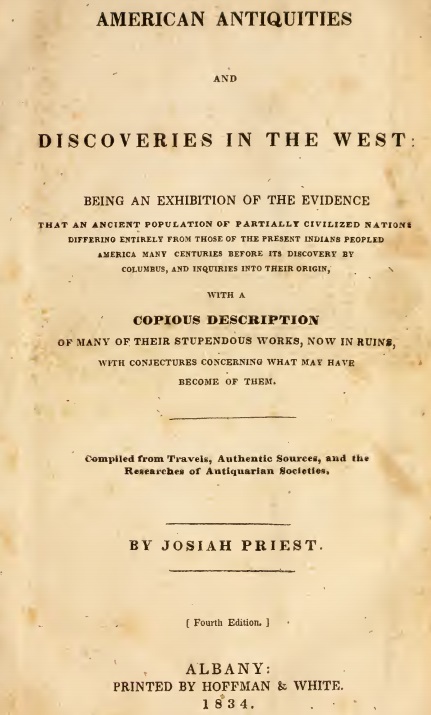 AMERICAN ANTIQUITIES

AND

DISCOVERIES IN THE WEST:

BEING AN EXHIBITION OF THE EVIDENCE

THAT AN ANCIENT POPULATION OF PARTIALLY CIVILIZED NATIONS DIFFERING ENTIRELY FROM THOSE OF THE PRESENT INDIANS PEOPLED AMERICA MANY CENTURIES BEFORE ITS DISCOVERY BY COLUMBUS, AND INQUIRIES INTO THEIR ORIGIN,

WITH A

COPIOUS DESCRIPTION

OF MANY OF THEIR STUPENDOUS WORKS, NOW IN RUINS, WITH CONJECTURES CONCERNING WHAT MAY HAVE BECOME OF THEM.

Compiled from Travels, Authentic Sources, and the Researches of Antiquarian Societies,

BY JOSIAH PRIEST.

[ Fourth Edition. ]

ALBANY:
PRINTED BY HOFFMAN & WHITE.
1834.